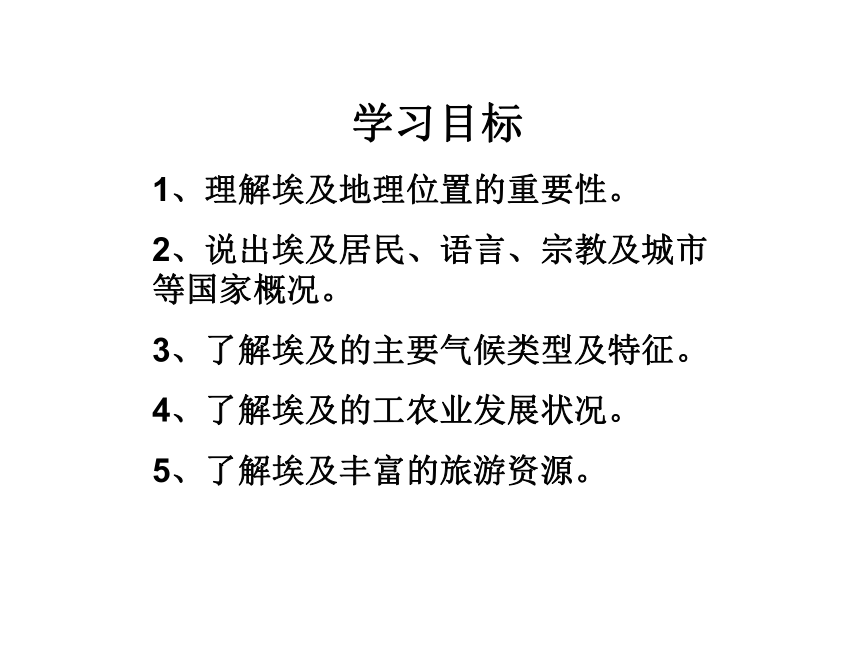 学习目标

1、理解埃及地理位置的重要性。

2、说出埃及居民、语言、宗教及城市等国家概况。

3、了解埃及的主要气候类型及特征。

4、了解埃及的工农业发展状况。

5、了解埃及丰富的旅游资源。